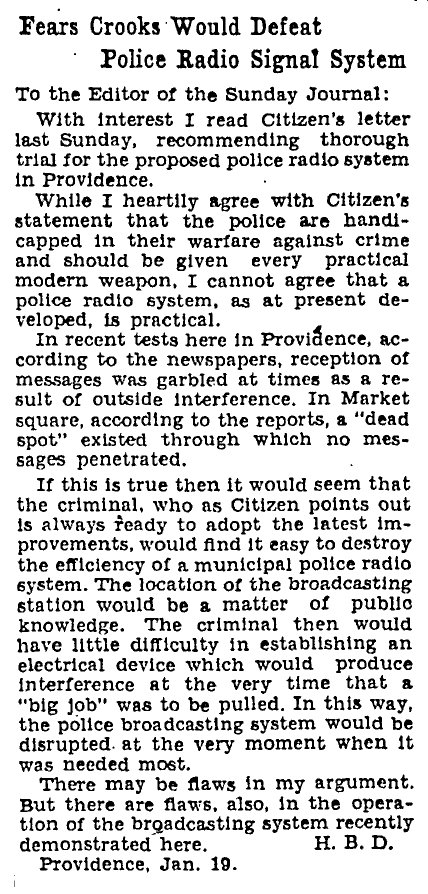 Fears Crooks Would Defeat
Police Radio Signal System

To the Editor of the Sunday Journal:

With interest I read Citizen's letter last Sunday, recommending thorough trial for the proposed police radio system in Providence.

While I heartily agree with Citizen's statement that the police are handicapped in their warfare against crime and should be given every practical modern weapon, I cannot agree that a police radio system, as at present developed, is practical.

In recent tests here in Providence, according to the newspapers, reception of messages was garbled at times as a result of outside interference. In Market square, according to the reports, a "dead spot" existed through which no messages penetrated.

If this is true then it would seem that the criminal, who as Citizen points out is always ready to adopt the latest improvements, would find it easy to destroy the efficiency of a municipal police radio system. The location of the broadcasting station would be a matter of public knowledge. The criminal then would have little difficulty in establishing an electrical device which would produce interference at the very time that a "big job" was to be pulled. In this way, the police broadcasting system would be disrupted at the very moment when it was needed most.

There may be flaws in my argument. But there are flaws, also, in the operation of the broadcasting system recently demonstrated here. H. B. D.

Providence, Jan. 19.